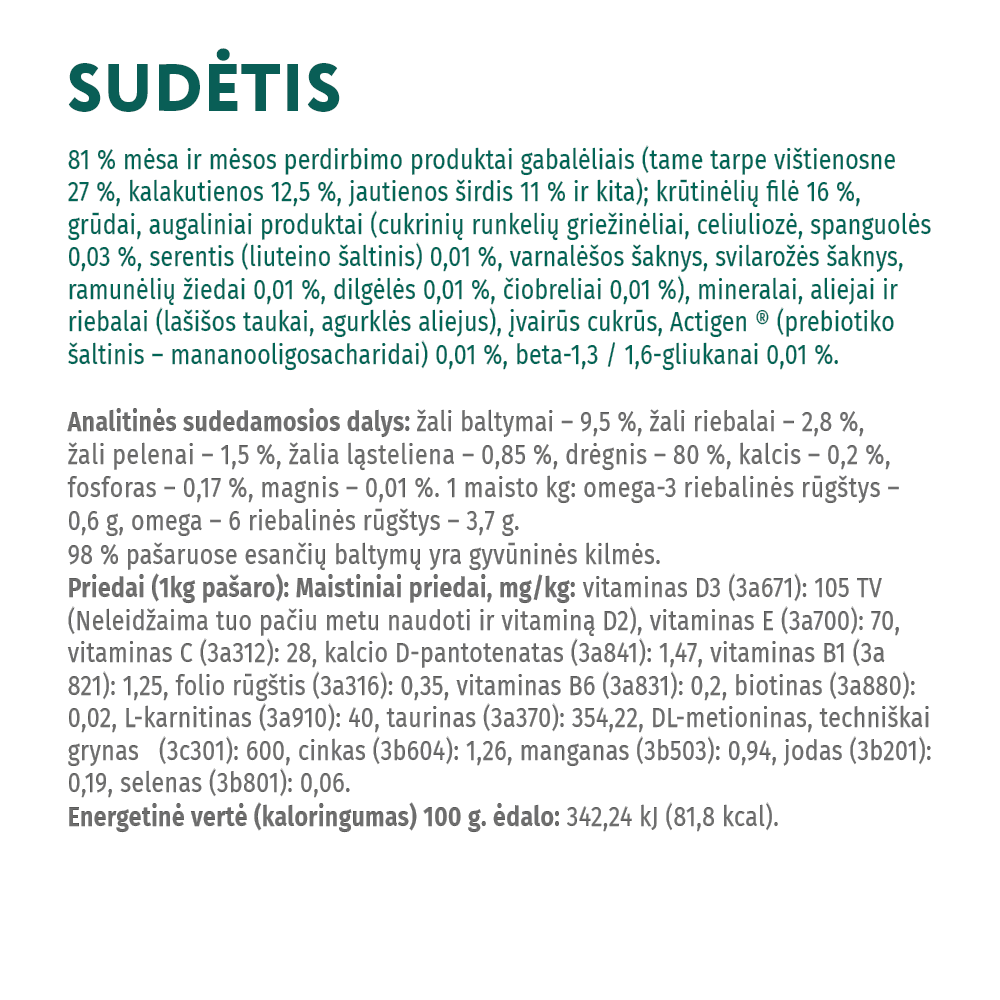 SUDĖTIS

81 % mėsa ir mėsos perdirbimo produktai gabalėliais (tame tarpe vištienosne 27 %, kalakutienos 12,5 %, jautienos širdis 11 % ir kita); krūtinėlių filė 16 %, grūdai, augaliniai produktai (cukrinių runkelių griežinėliai, celiuliozė, spanguolės 0,03 %, serentis (liuteino šaltinis) 0,01 %, varnalėšos šaknys, svilarožės šaknys, ramunėlių žiedai 0,01 %, dilgėlės 0,01 %, čiobreliai 0,01 %), mineralai, aliejai ir riebalai (lašišos taukai, agurklės aliejus), įvairūs cukrūs, Actigen ® (prebiotiko šaltinis – mananooligosacharidai) 0,01 %, beta-1,3 / 1,6-gliukanai 0,01 %.

Analitinės sudedamosios dalys: žali baltymai – 9,5 %, žali riebalai – 2,8 %, žali pelenai – 1,5 %, žalia ląsteliena – 0,85 %, drėgnis – 80 %, kalcis – 0,2 %, fosforas – 0,17 %, magnis – 0,01 %. 1 maisto kg: omega-3 riebalinės rūgštys – 0,6 g, omega – 6 riebalinės rūgštys – 3,7 g.
98 % pašaruose esančių baltymų yra gyvūninės kilmės.
Priedai (1kg pašaro): Maistiniai priedai, mg/kg: vitaminas D3 (3a671): 105 TV (Neleidžaima tuo pačiu metu naudoti ir vitaminą D2), vitaminas E (3a700): 70, vitaminas C (3a312): 28, kalcio D-pantotenatas (3a841): 1,47, vitaminas B1 (3a 821): 1,25, folio rūgštis (3a316): 0,35, vitaminas B6 (3a831): 0,2, biotinas (3a880): 0,02, L-karnitinas (3a910): 40, taurinas (3a370): 354,22, DL-metioninas, techniškai grynas (3c301): 600, cinkas (3b604): 1,26, manganas (3b503): 0,94, jodas (3b201): 0,19, selenas (3b801): 0,06.
Energetinė vertė (kaloringumas) 100 g. ėdalo: 342,24 kJ (81,8 kcal).